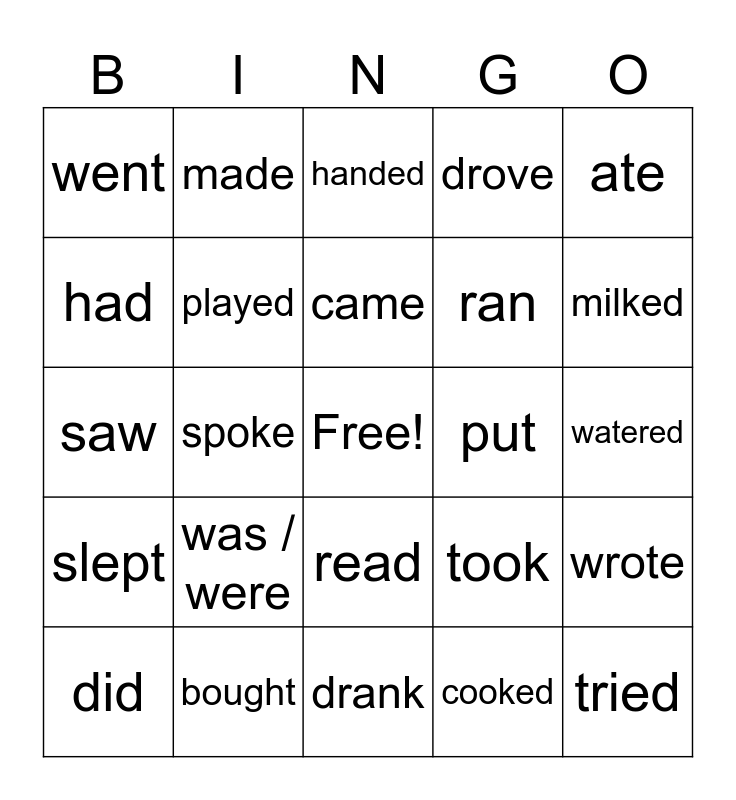 | B | I | N | G | O |
|---|---|---|---|---|
| went | made | handed | drove | ate |
| had | played | came | ran | milked |
| saw | spoke | Free! | put | watered |
| slept | was / were | read | took | wrote |
| did | bought | drank | cooked | tried |